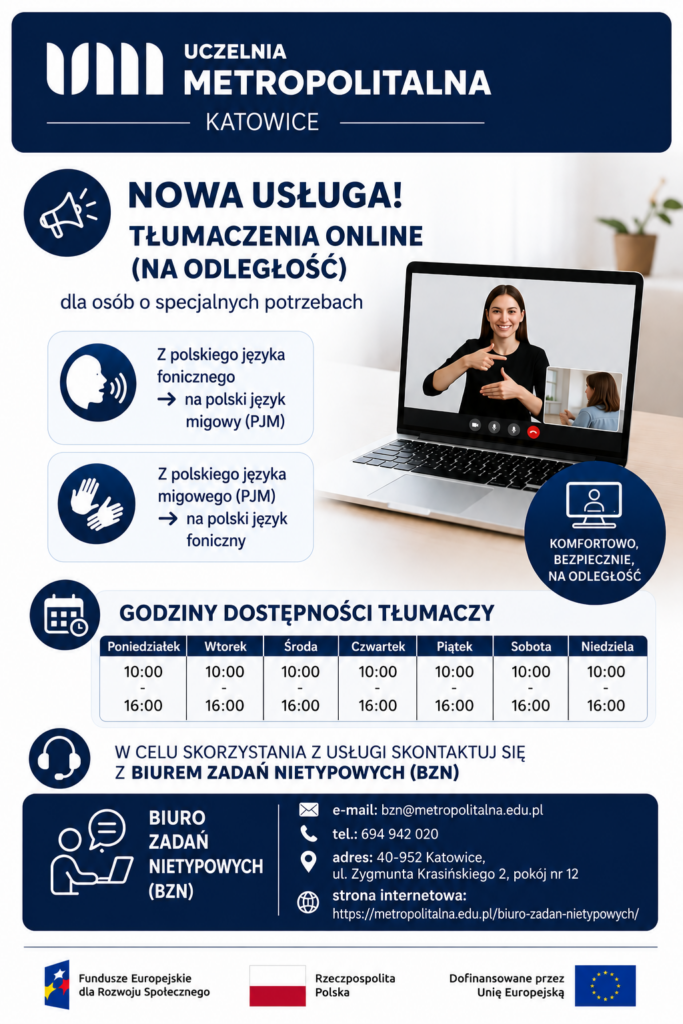 UCZELNIA METROPOLITALNA

KATOWICE

NOWA USŁUGA!

TŁUMACZENIA ONLINE (NA ODLEGŁOŚĆ)

dla osób o specjalnych potrzebach

Z polskiego języka fonicznego → na polski język migowy (PJM)

Z polskiego języka migowego (PJM) → na polski język foniczny

KOMFORTOWO, BEZPIECZNIE, NA ODLEGŁOŚĆ

GODZINY DOSTĘPNOŚCI TŁUMACZY

| Poniedziałek | Wtorek | Środa | Czwartek | Piątek | Sobota | Niedziela |
|---|---|---|---|---|---|---|
| 10:00 - 16:00 | 10:00 - 16:00 | 10:00 - 16:00 | 10:00 - 16:00 | 10:00 - 16:00 | 10:00 - 16:00 | 10:00 - 16:00 |

W CELU SKORZYSTANIA Z USŁUGI SKONTAKTUJ SIĘ Z BIUREM ZADAŃ NIETYPOWYCH (BZN)

BIURO ZADAŃ NIETYPOWYCH (BZN)

e-mail: bzn@metropolitalna.edu.pl

tel.: 694 942 020

adres: 40-952 Katowice, ul. Zygmunta Krasińskiego 2, pokój nr 12

strona internetowa: https://metropolitalna.edu.pl/biuro-zadan-nietypowych/

Fundusze Europejskie dla Rozwoju Społecznego

Rzeczpospolita Polska

Dofinansowane przez Unię Europejską